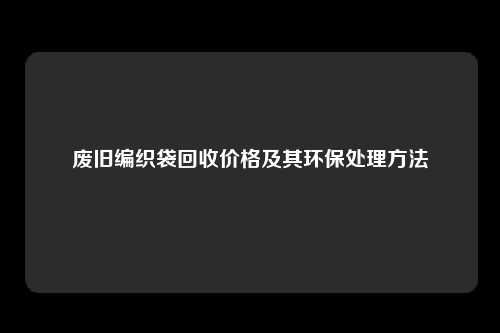 废旧编织袋回收价格及其环保处理方法